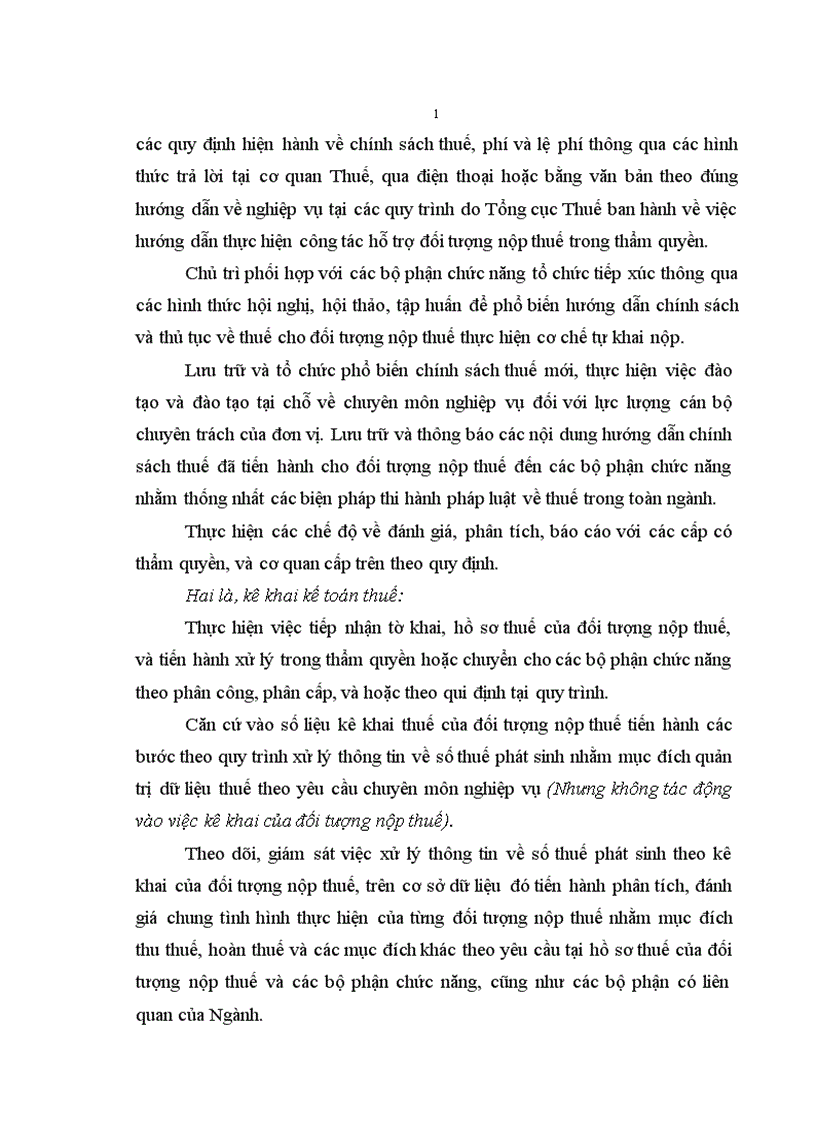 1

các quy định hiện hành về chính sách thuế, phí và lệ phí thông qua các hình thức trả lời tại cơ quan Thuế, qua điện thoại hoặc bằng văn bản theo đúng hướng dẫn về nghiệp vụ tại các quy trình do Tổng cục Thuế ban hành về việc hướng dẫn thực hiện công tác hỗ trợ đối tượng nộp thuế trong thẩm quyền.

Chủ trì phối hợp với các bộ phận chức năng tổ chức tiếp xúc thông qua các hình thức hội nghị, hội thảo, tập huấn để phổ biến hướng dẫn chính sách và thủ tục về thuế cho đối tượng nộp thuế thực hiện cơ chế tự khai nộp.

Lưu trữ và tổ chức phổ biến chính sách thuế mới, thực hiện việc đào tạo và đào tạo tại chỗ về chuyên môn nghiệp vụ đối với lực lượng cán bộ chuyên trách của đơn vị. Lưu trữ và thông báo các nội dung hướng dẫn chính sách thuế đã tiến hành cho đối tượng nộp thuế đến các bộ phận chức năng nhằm thống nhất các biện pháp thi hành pháp luật về thuế trong toàn ngành.

Thực hiện các chế độ về đánh giá, phân tích, báo cáo với các cấp có thẩm quyền, và cơ quan cấp trên theo quy định.

Hai là, kê khai kế toán thuế:

Thực hiện việc tiếp nhận tờ khai, hồ sơ thuế của đối tượng nộp thuế, và tiến hành xử lý trong thẩm quyền hoặc chuyển cho các bộ phận chức năng theo phân công, phân cấp, và hoặc theo qui định tại quy trình.

Căn cứ vào số liệu kê khai thuế của đối tượng nộp thuế tiến hành các bước theo quy trình xử lý thông tin về số thuế phát sinh nhằm mục đích quản trị dữ liệu thuế theo yêu cầu chuyên môn nghiệp vụ (Nhưng không tác động vào việc kê khai của đối tượng nộp thuế).

Theo dõi, giám sát việc xử lý thông tin về số thuế phát sinh theo kê khai của đối tượng nộp thuế, trên cơ sở dữ liệu đó tiến hành phân tích, đánh giá chung tình hình thực hiện của từng đối tượng nộp thuế nhằm mục đích thu thuế, hoàn thuế và các mục đích khác theo yêu cầu tại hồ sơ thuế của đối tượng nộp thuế và các bộ phận chức năng, cũng như các bộ phận có liên quan của Ngành.